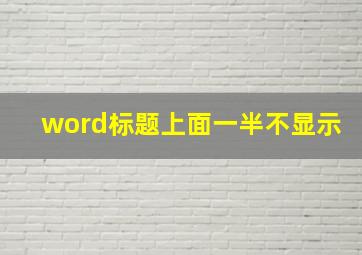 word标题上面一半不显示